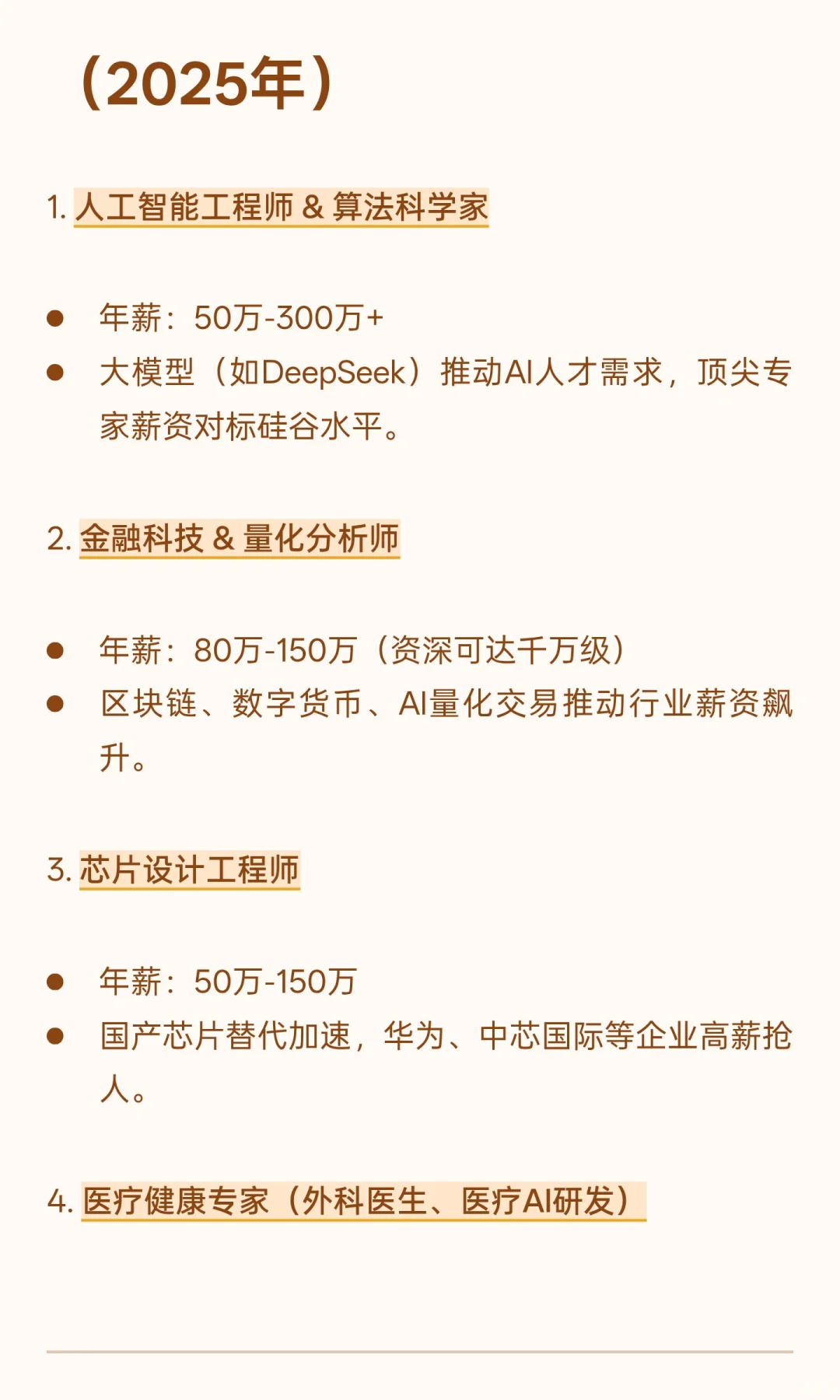 （2025年）

1.人工智能工程师 & 算法科学家

• 年薪：50万-300万+
• 大模型（如DeepSeek）推动AI人才需求，顶尖专家薪资对标硅谷水平。

2.金融科技 & 量化分析师

• 年薪：80万-150万（资深可达千万级）
• 区块链、数字货币、AI量化交易推动行业薪资飙升。

3.芯片设计工程师

• 年薪：50万-150万
• 国产芯片替代加速，华为、中芯国际等企业高薪抢人。

4.医疗健康专家（外科医生、医疗AI研发）